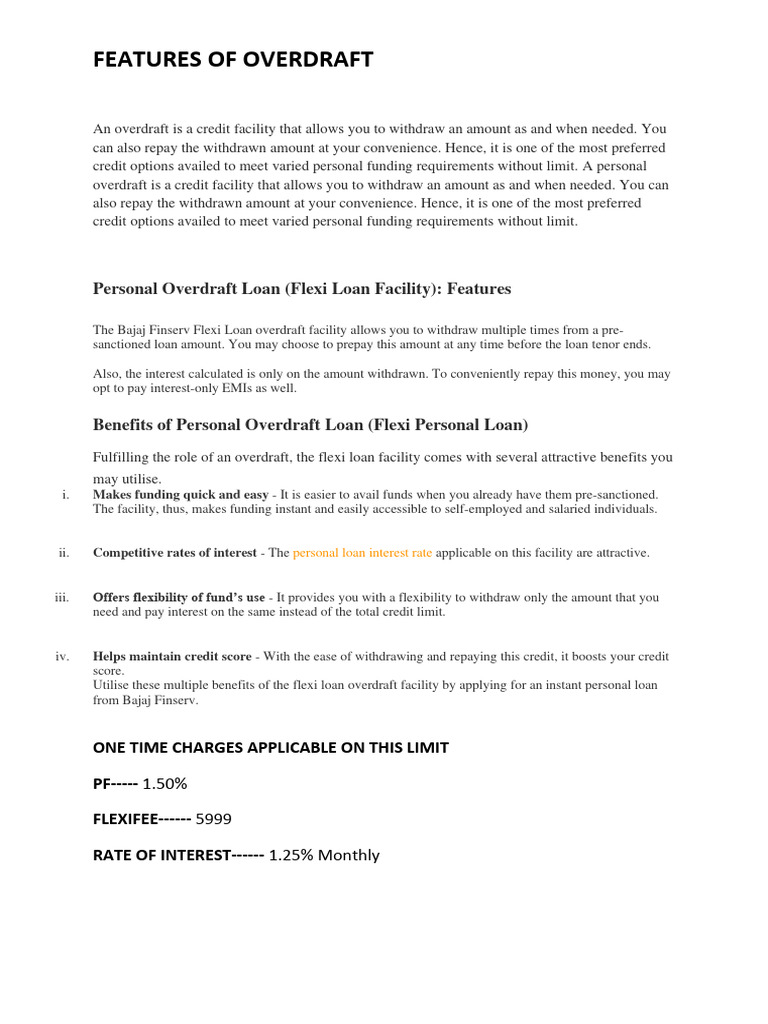 FEATURES OF OVERDRAFT

An overdraft is a credit facility that allows you to withdraw an amount as and when needed. You can also repay the withdrawn amount at your convenience. Hence, it is one of the most preferred credit options availed to meet varied personal funding requirements without limit. A personal overdraft is a credit facility that allows you to withdraw an amount as and when needed. You can also repay the withdrawn amount at your convenience. Hence, it is one of the most preferred credit options availed to meet varied personal funding requirements without limit.

Personal Overdraft Loan (Flexi Loan Facility): Features

The Bajaj Finserv Flexi Loan overdraft facility allows you to withdraw multiple times from a pre-sanctioned loan amount. You may choose to prepay this amount at any time before the loan tenor ends.

Also, the interest calculated is only on the amount withdrawn. To conveniently repay this money, you may opt to pay interest-only EMIs as well.

Benefits of Personal Overdraft Loan (Flexi Personal Loan)

Fulfilling the role of an overdraft, the flexi loan facility comes with several attractive benefits you may utilise.

i. Makes funding quick and easy - It is easier to avail funds when you already have them pre-sanctioned. The facility, thus, makes funding instant and easily accessible to self-employed and salaried individuals.

ii. Competitive rates of interest - The personal loan interest rate applicable on this facility are attractive.

iii. Offers flexibility of fund's use - It provides you with a flexibility to withdraw only the amount that you need and pay interest on the same instead of the total credit limit.

iv. Helps maintain credit score - With the ease of withdrawing and repaying this credit, it boosts your credit score.
Utilise these multiple benefits of the flexi loan overdraft facility by applying for an instant personal loan from Bajaj Finserv.

ONE TIME CHARGES APPLICABLE ON THIS LIMIT

PF----- 1.50%

FLEXIFEE------ 5999

RATE OF INTEREST------ 1.25% Monthly